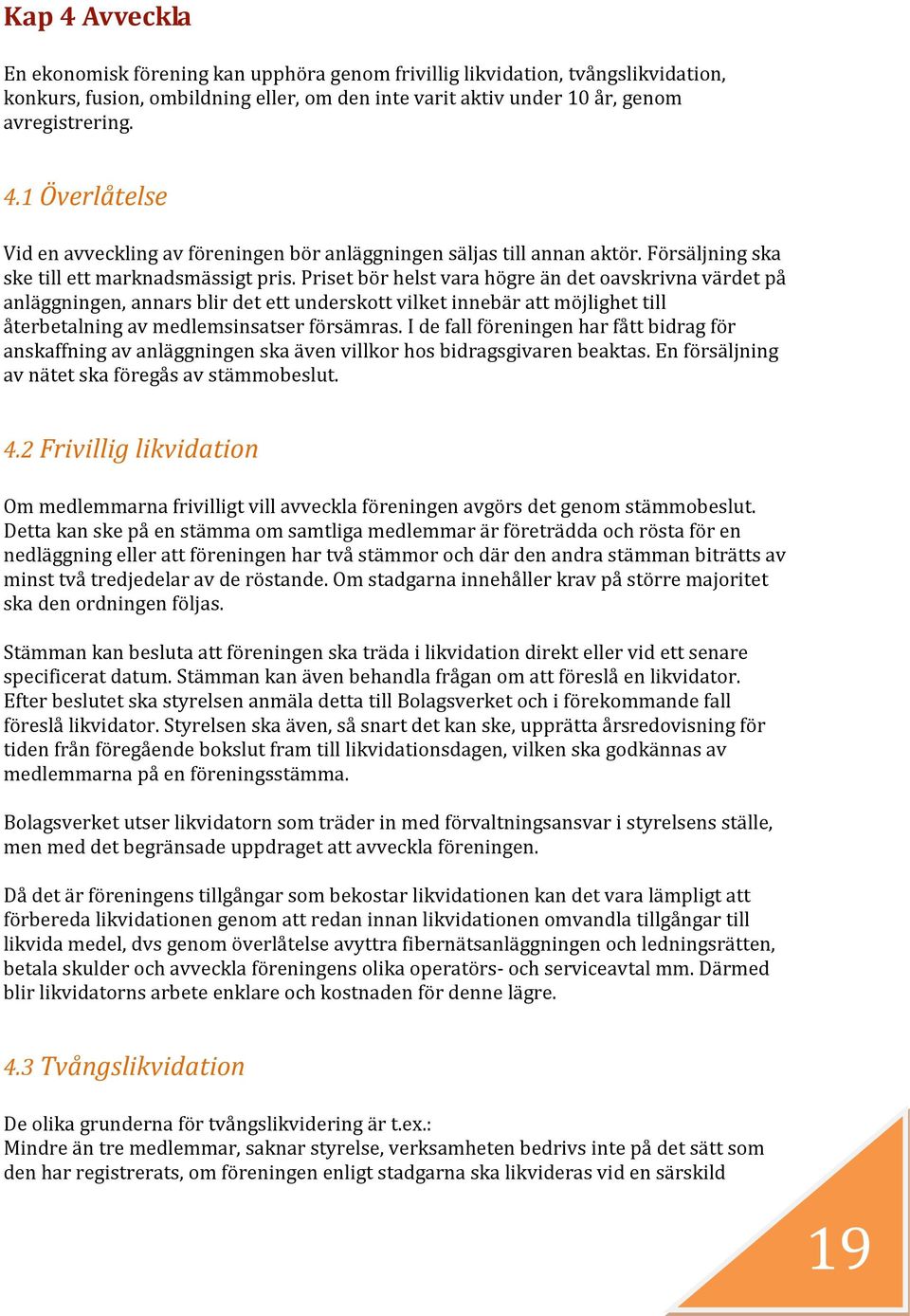 Kap 4 Avveckla

En ekonomisk förening kan upphöra genom frivillig likvidation, tvångslikvidation, konkurs, fusion, ombildning eller, om den inte varit aktiv under 10 år, genom avregistrering.

4.1 Överlåtelse

Vid en avveckling av föreningen bör anläggningen säljas till annan aktör. Försäljning ska ske till ett marknadsmässigt pris. Priset bör helst vara högre än det oavskrivna värdet på anläggningen, annars blir det ett underskott vilket innebär att möjlighet till återbetalning av medlemsinsatser försämras. I de fall föreningen har fått bidrag för anskaffning av anläggningen ska även villkor hos bidragsgivaren beaktas. En försäljning av nätet ska föregås av stämmobeslut.

4.2 Frivillig likvidation

Om medlemmarna frivilligt vill avveckla föreningen avgörs det genom stämmobeslut. Detta kan ske på en stämma om samtliga medlemmar är företrädda och rösta för en nedläggning eller att föreningen har två stämmor och där den andra stämman biträtts av minst två tredjedelar av de röstande. Om stadgarna innehåller krav på större majoritet ska den ordningen följas.

Stämman kan besluta att föreningen ska träda i likvidation direkt eller vid ett senare specificerat datum. Stämman kan även behandla frågan om att föreslå en likvidator. Efter beslutet ska styrelsen anmäla detta till Bolagsverket och i förekommande fall föreslå likvidator. Styrelsen ska även, så snart det kan ske, upprätta årsredovisning för tiden från föregående bokslut fram till likvidationsdagen, vilken ska godkännas av medlemmarna på en föreningsstämma.

Bolagsverket utser likvidatorn som träder in med förvaltningsansvar i styrelsens ställe, men med det begränsade uppdraget att avveckla föreningen.

Då det är föreningens tillgångar som bekostar likvidationen kan det vara lämpligt att förbereda likvidationen genom att redan innan likvidationen omvandla tillgångar till likvida medel, dvs genom överlåtelse avyttra fibernätsanläggningen och ledningsrätten, betala skulder och avveckla föreningens olika operatörs- och serviceavtal mm. Därmed blir likvidatorns arbete enklare och kostnaden för denne lägre.

4.3 Tvångslikvidation

De olika grunderna för tvångslikvidering är t.ex.:
Mindre än tre medlemmar, saknar styrelse, verksamheten bedrivs inte på det sätt som den har registrerats, om föreningen enligt stadgarna ska likvideras vid en särskild

19